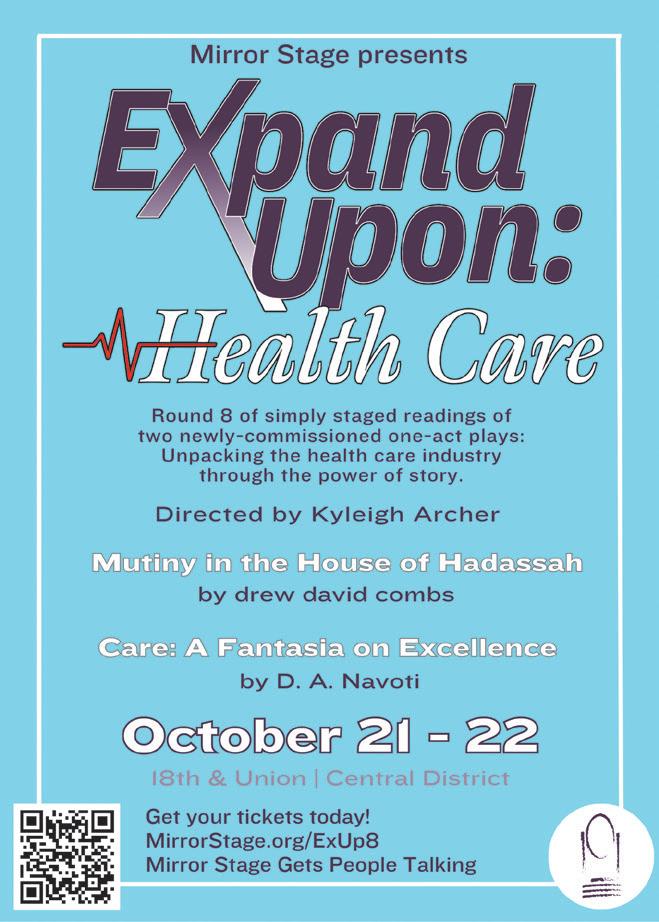 Mirror Stage presents

Expand Upon:

Health Care

Round 8 of simply staged readings of two newly-commissioned one-act plays: Unpacking the health care industry through the power of story.

Directed by Kyleigh Archer

Mutiny in the House of Hadassah
by drew david combs

Care: A Fantasia on Excellence
by D. A. Navoti

October 21 - 22

18th & Union | Central District

Get your tickets today!
MirrorStage.org/ExUp8
Mirror Stage Gets People Talking